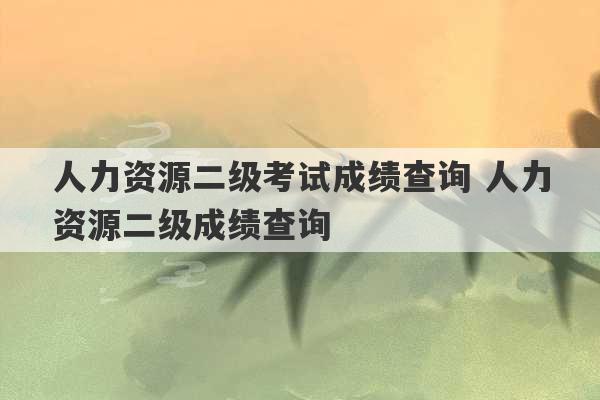 人力资源二级考试成绩查询 人力资源二级成绩查询